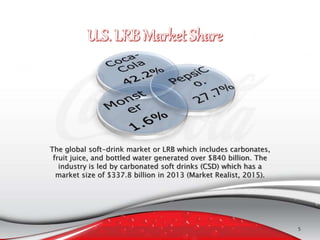 U.S. LRB Market Share

Coca-Cola 42.2%

PepsiCo. 27.7%

Monster 1.6%

The global soft-drink market or LRB which includes carbonates, fruit juice, and bottled water generated over $840 billion. The industry is led by carbonated soft drinks (CSD) which has a market size of $337.8 billion in 2013 (Market Realist, 2015).

5